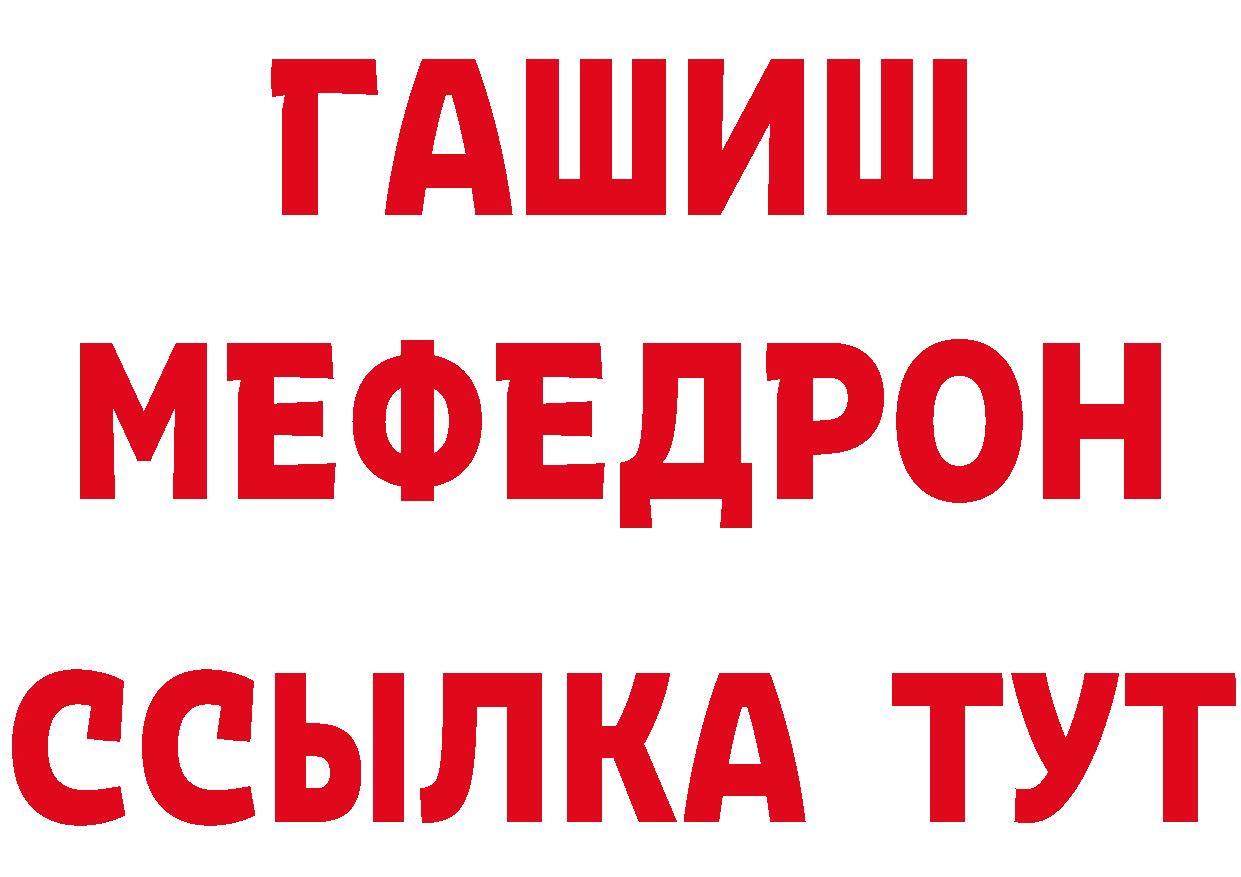 ГАШИШ
МЕФЕДРОН
ССЫЛКА ТУТ